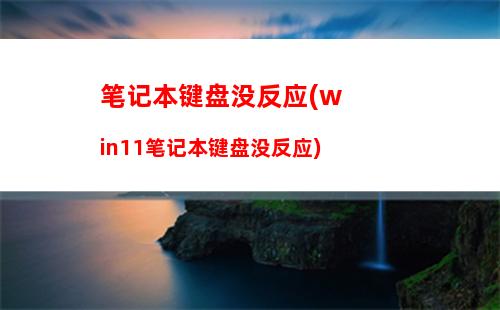 笔记本键盘没反应(win11笔记本键盘没反应)